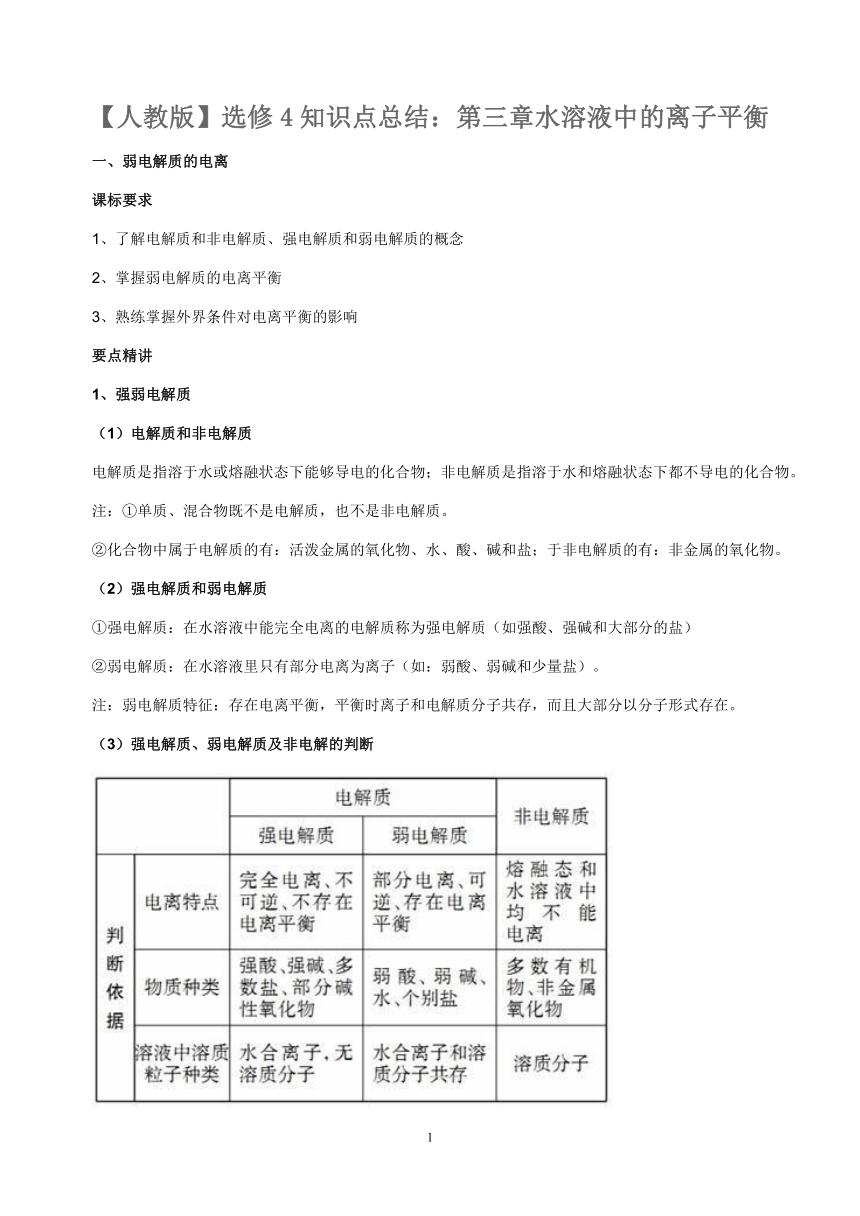 【人教版】选修 4 知识点总结：第三章水溶液中的离子平衡

一、弱电解质的电离

课标要求

1、了解电解质和非电解质、强电解质和弱电解质的概念

2、掌握弱电解质的电离平衡

3、熟练掌握外界条件对电离平衡的影响

要点精讲

1、强弱电解质

（1）电解质和非电解质

电解质是指溶于水或熔融状态下能够导电的化合物；非电解质是指溶于水和熔融状态下都不导电的化合物。

注：①单质、混合物既不是电解质，也不是非电解质。

②化合物中属于电解质的有：活泼金属的氧化物、水、酸、碱和盐；于非电解质的有：非金属的氧化物。

（2）强电解质和弱电解质

①强电解质：在水溶液中能完全电离的电解质称为强电解质（如强酸、强碱和大部分的盐）

②弱电解质：在水溶液里只有部分电离为离子（如：弱酸、弱碱和少量盐）。

注：弱电解质特征：存在电离平衡，平衡时离子和电解质分子共存，而且大部分以分子形式存在。

（3）强电解质、弱电解质及非电解的判断

| | | 电解质 | | 非电解质 |
|---|---|---|---|---|
| | | 强电解质 | 弱电解质 | |
| 判断依据 | 电离特点 | 完全电离、不可逆、不存在电离平衡 | 部分电离、可逆、存在电离平衡 | 熔融态和水溶液中均不能电离 |
| | 物质种类 | 强酸、强碱、多数盐、部分碱性氧化物 | 弱酸、弱碱、水、个别盐 | 多数有机物、非金属氧化物 |
| | 溶液中溶质粒子种类 | 水合离子，无溶质分子 | 水合离子和溶质分子共存 | 溶质分子 |

1